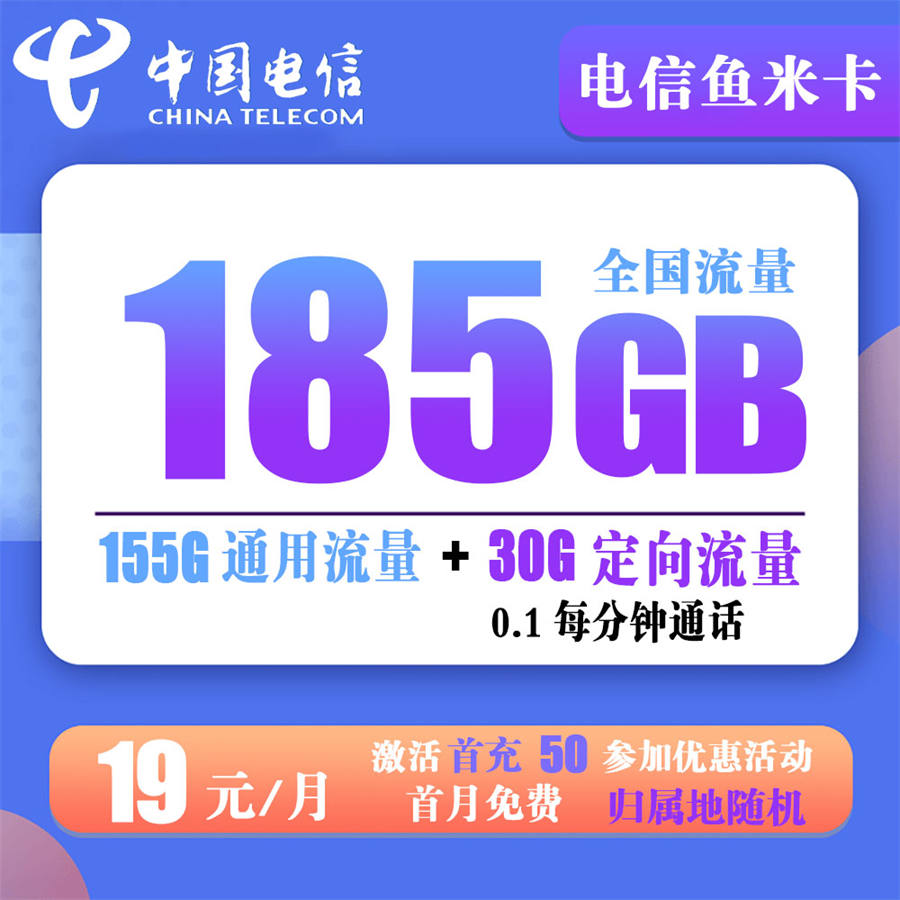 中国电信
CHINA TELECOM

电信鱼米卡

全国流量
185GB

155G 通用流量 + 30G 定向流量
0.1 每分钟通话

19 元/月
激活 首充 50 参加优惠活动
首月免费 归属地随机